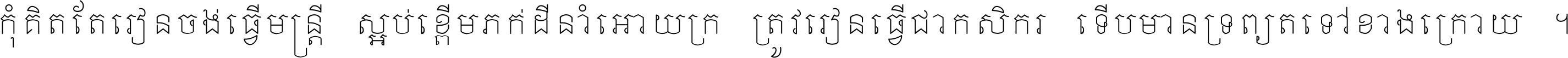 កុំគិតតែរៀនចង់ធ្វើមន្ត្រី ស្អប់ខ្ពើមភក់ដីនាំអោយក្រ ត្រូវរៀនធ្វើជាកសិករ ទើបមានទ្រព្យតទៅខាងក្រោយ ។